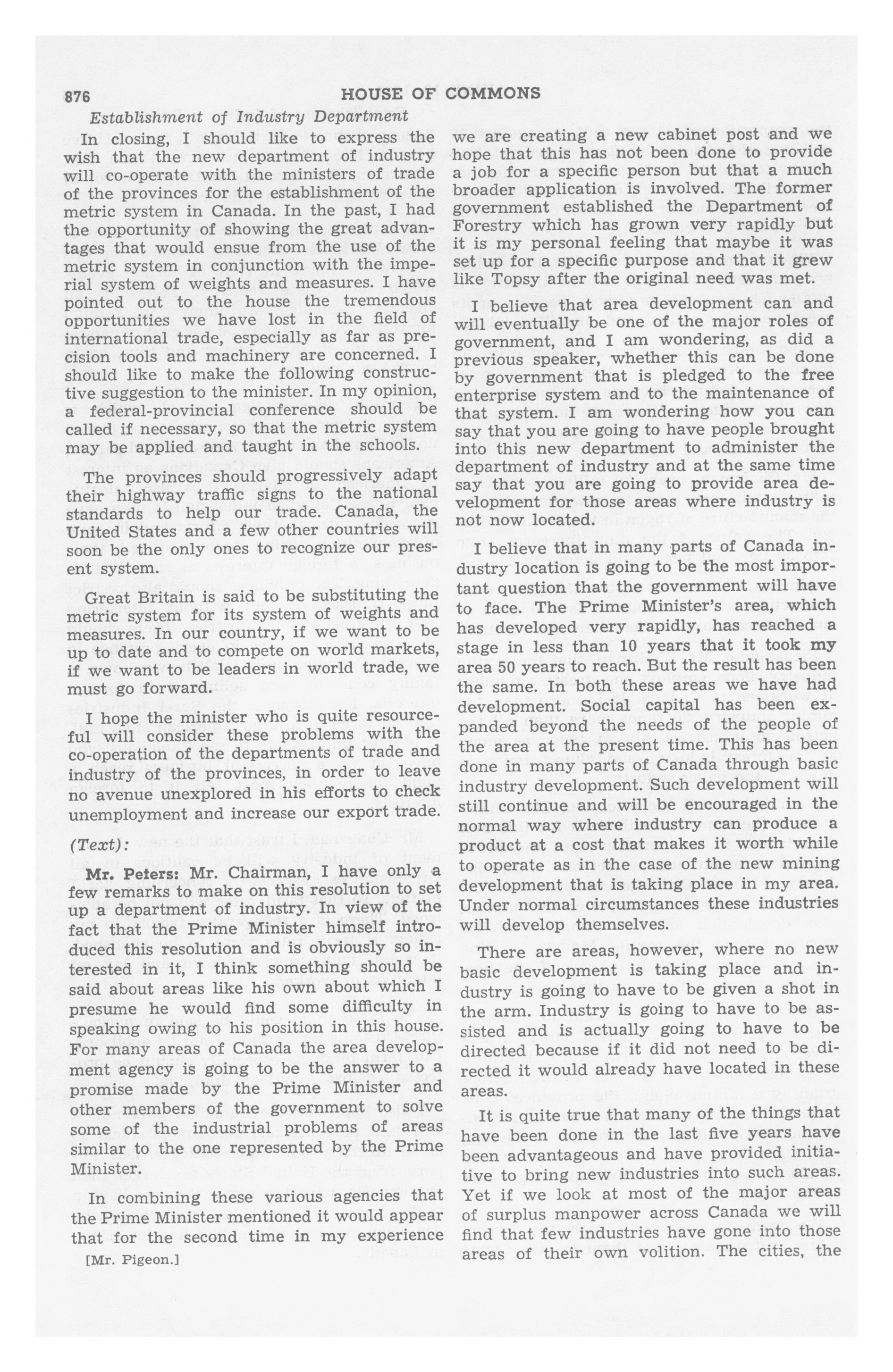 876 HOUSE OF COMMONS

Establishment of Industry Department

In closing, I should like to express the wish that the new department of industry will co-operate with the ministers of trade of the provinces for the establishment of the metric system in Canada. In the past, I had the opportunity of showing the great advantages that would ensue from the use of the metric system in conjunction with the imperial system of weights and measures. I have pointed out to the house the tremendous opportunities we have lost in the field of international trade, especially as far as precision tools and machinery are concerned. I should like to make the following constructive suggestion to the minister. In my opinion, a federal-provincial conference should be called if necessary, so that the metric system may be applied and taught in the schools.

The provinces should progressively adapt their highway traffic signs to the national standards to help our trade. Canada, the United States and a few other countries will soon be the only ones to recognize our present system.

Great Britain is said to be substituting the metric system for its system of weights and measures. In our country, if we want to be up to date and to compete on world markets, if we want to be leaders in world trade, we must go forward.

I hope the minister who is quite resourceful will consider these problems with the co-operation of the departments of trade and industry of the provinces, in order to leave no avenue unexplored in his efforts to check unemployment and increase our export trade.

(Text):

Mr. Peters: Mr. Chairman, I have only a few remarks to make on this resolution to set up a department of industry. In view of the fact that the Prime Minister himself introduced this resolution and is obviously so interested in it, I think something should be said about areas like his own about which I presume he would find some difficulty in speaking owing to his position in this house. For many areas of Canada the area development agency is going to be the answer to a promise made by the Prime Minister and other members of the government to solve some of the industrial problems of areas similar to the one represented by the Prime Minister.

In combining these various agencies that the Prime Minister mentioned it would appear that for the second time in my experience

[Mr. Pigeon.]

we are creating a new cabinet post and we hope that this has not been done to provide a job for a specific person but that a much broader application is involved. The former government established the Department of Forestry which has grown very rapidly but it is my personal feeling that maybe it was set up for a specific purpose and that it grew like Topsy after the original need was met.

I believe that area development can and will eventually be one of the major roles of government, and I am wondering, as did a previous speaker, whether this can be done by government that is pledged to the free enterprise system and to the maintenance of that system. I am wondering how you can say that you are going to have people brought into this new department to administer the department of industry and at the same time say that you are going to provide area development for those areas where industry is not now located.

I believe that in many parts of Canada industry location is going to be the most important question that the government will have to face. The Prime Minister's area, which has developed very rapidly, has reached a stage in less than 10 years that it took my area 50 years to reach. But the result has been the same. In both these areas we have had development. Social capital has been expanded beyond the needs of the people of the area at the present time. This has been done in many parts of Canada through basic industry development. Such development will still continue and will be encouraged in the normal way where industry can produce a product at a cost that makes it worth while to operate as in the case of the new mining development that is taking place in my area. Under normal circumstances these industries will develop themselves.

There are areas, however, where no new basic development is taking place and industry is going to have to be given a shot in the arm. Industry is going to have to be assisted and is actually going to have to be directed because if it did not need to be directed it would already have located in these areas.

It is quite true that many of the things that have been done in the last five years have been advantageous and have provided initiative to bring new industries into such areas. Yet if we look at most of the major areas of surplus manpower across Canada we will find that few industries have gone into those areas of their own volition. The cities, the